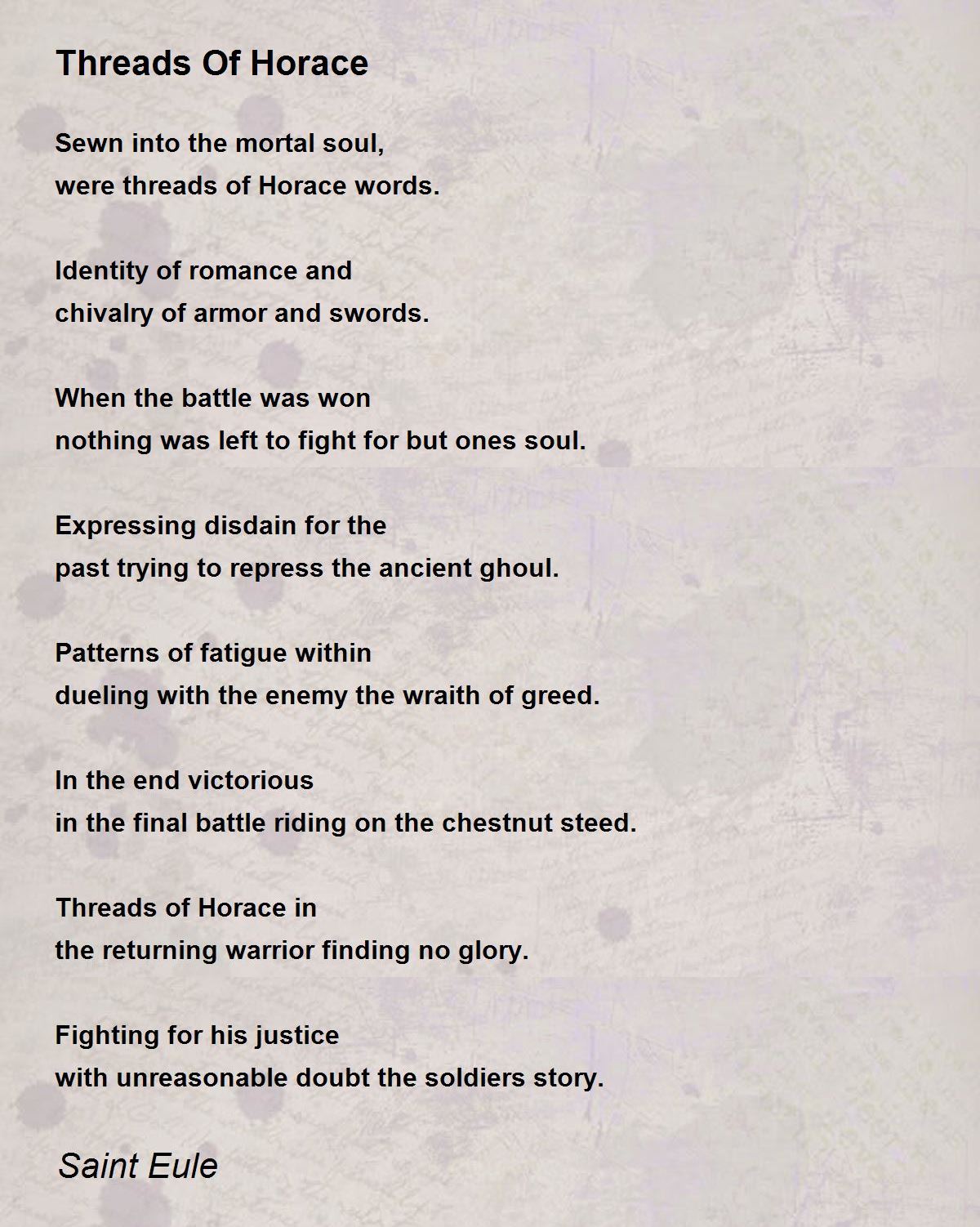 Threads Of Horace

Sewn into the mortal soul,
were threads of Horace words.

Identity of romance and
chivalry of armor and swords.

When the battle was won
nothing was left to fight for but ones soul.

Expressing disdain for the
past trying to repress the ancient ghoul.

Patterns of fatigue within
dueling with the enemy the wraith of greed.

In the end victorious
in the final battle riding on the chestnut steed.

Threads of Horace in
the returning warrior finding no glory.

Fighting for his justice
with unreasonable doubt the soldiers story.

Saint Eule